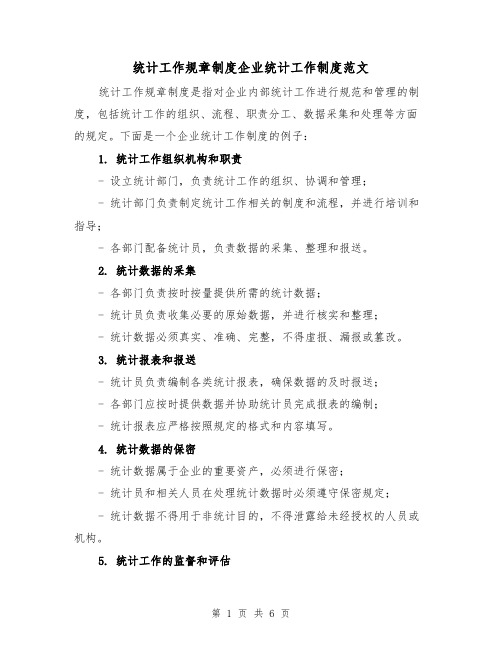 统计工作规章制度企业统计工作制度范文

统计工作规章制度是指对企业内部统计工作进行规范和管理的制度，包括统计工作的组织、流程、职责分工、数据采集和处理等方面的规定。下面是一个企业统计工作制度的例子：

1. 统计工作组织机构和职责

- 设立统计部门，负责统计工作的组织、协调和管理；

- 统计部门负责制定统计工作相关的制度和流程，并进行培训和指导；

- 各部门配备统计员，负责数据的采集、整理和报送。

2. 统计数据的采集

- 各部门负责按时按量提供所需的统计数据；

- 统计员负责收集必要的原始数据，并进行核实和整理；

- 统计数据必须真实、准确、完整，不得虚报、漏报或篡改。

3. 统计报表和报送

- 统计员负责编制各类统计报表，确保数据的及时报送；

- 各部门应按时提供数据并协助统计员完成报表的编制；

- 统计报表应严格按照规定的格式和内容填写。

4. 统计数据的保密

- 统计数据属于企业的重要资产，必须进行保密；

- 统计员和相关人员在处理统计数据时必须遵守保密规定；

- 统计数据不得用于非统计目的，不得泄露给未经授权的人员或机构。

5. 统计工作的监督和评估

第 1 页 共 6 页